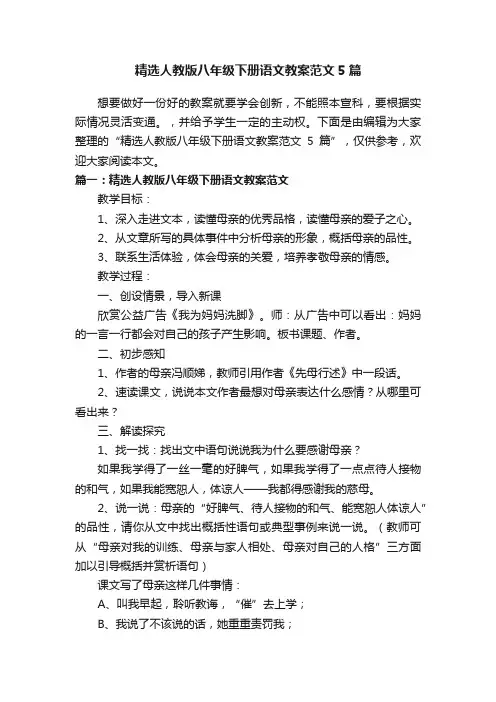 精选人教版八年级下册语文教案范文 5 篇

想要做好一份好的教案就要学会创新，不能照本宣科，要根据实际情况灵活变通。，并给予学生一定的主动权。下面是由编辑为大家整理的“精选人教版八年级下册语文教案范文 5 篇”，仅供参考，欢迎大家阅读本文。

篇一：精选人教版八年级下册语文教案范文

教学目标：

1、深入走进文本，读懂母亲的优秀品格，读懂母亲的爱子之心。

2、从文章所写的具体事件中分析母亲的形象，概括母亲的品性。

3、联系生活体验，体会母亲的关爱，培养孝敬母亲的情感。

教学过程：

一、创设情景，导入新课

欣赏公益广告《我为妈妈洗脚》。师：从广告中可以看出：妈妈的一言一行都会对自己的孩子产生影响。板书课题、作者。

二、初步感知

1、作者的母亲冯顺娣，教师引用作者《先母行述》中一段话。

2、速读课文，说说本文作者最想对母亲表达什么感情？从哪里可看出来？

三、解读探究

1、找一找：找出文中语句说说我为什么要感谢母亲？

如果我学得了一丝一毫的好脾气，如果我学得了一点点待人接物的和气，如果我能宽恕人，体谅人——我都得感谢我的慈母。

2、说一说：母亲的“好脾气、待人接物的和气、能宽恕人体谅人”的品性，请你从文中找出概括性语句或典型事例来说一说。（教师可从“母亲对我的训练、母亲与家人相处、母亲对自己的人格”三方面加以引导概括并赏析语句）

课文写了母亲这样几件事情：

A、叫我早起，聆听教诲，“催”去上学；

B、我说了不该说的话，她重重责罚我；